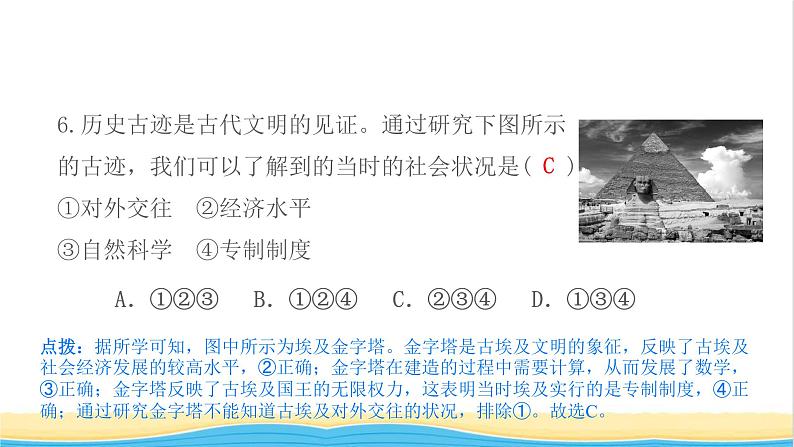 6.历史古迹是古代文明的见证。通过研究下图所示的古迹，我们可以了解到的当时的社会状况是（ C ）

①对外交往　②经济水平

③自然科学　④专制制度

A. ①②③　B. ①②④　C. ②③④　D. ①③④

点拨：据所学可知，图中所示为埃及金字塔。金字塔是古埃及文明的象征，反映了古埃及社会经济发展的较高水平，②正确；金字塔在建造的过程中需要计算，从而发展了数学，③正确；金字塔反映了古埃及国王的无限权力，这表明当时埃及实行的是专制制度，④正确；通过研究金字塔不能知道古埃及对外交往的状况，排除①。故选C。